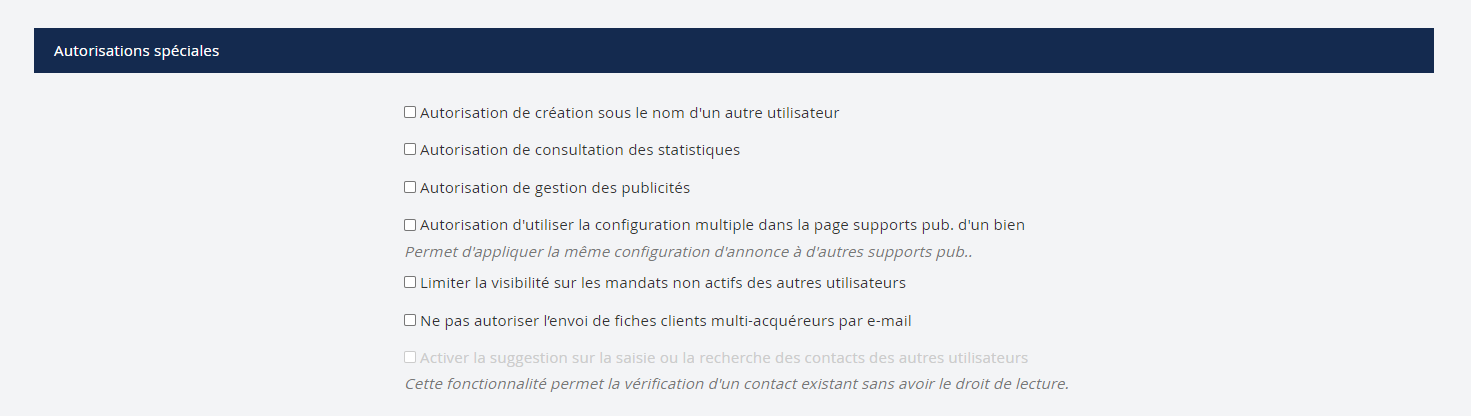 Autorisations spéciales

Autorisation de création sous le nom d'un autre utilisateur

Autorisation de consultation des statistiques

Autorisation de gestion des publicités

Autorisation d'utiliser la configuration multiple dans la page supports pub. d'un bien

Permet d'appliquer la même configuration d'annonce à d'autres supports pub..

Limiter la visibilité sur les mandats non actifs des autres utilisateurs

Ne pas autoriser l'envoi de fiches clients multi-acquéreurs par e-mail

Activer la suggestion sur la saisie ou la recherche des contacts des autres utilisateurs

Cette fonctionnalité permet la vérification d'un contact existant sans avoir le droit de lecture.